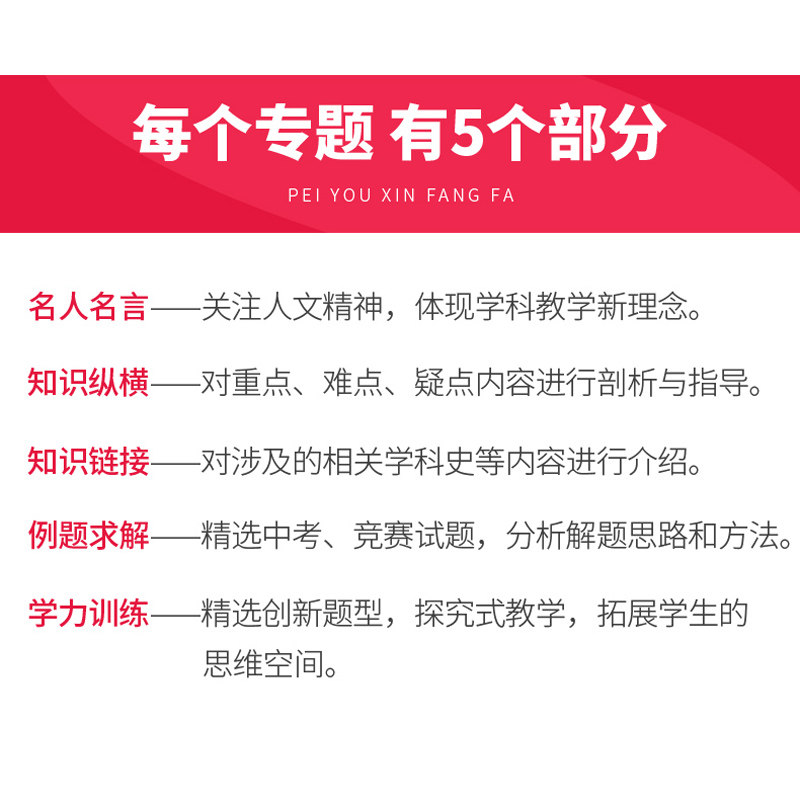 每个专题 有5个部分

PEI YOU XIN FANG FA

名人名言——关注人文精神，体现学科教学新理念。

知识纵横——对重点、难点、疑点内容进行剖析与指导。

知识链接——对涉及的相关学科史等内容进行介绍。

例题求解——精选中考、竞赛试题，分析解题思路和方法。

学力训练——精选创新题型，探究式教学，拓展学生的思维空间。